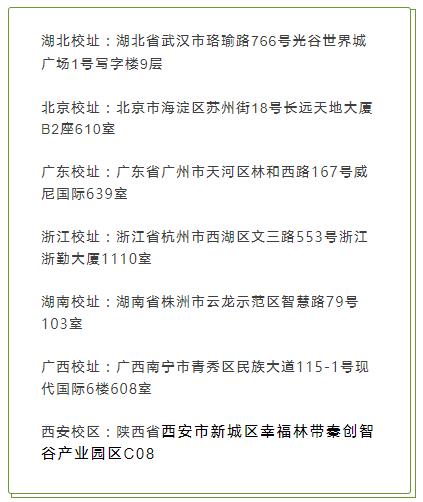 湖北校址：湖北省武汉市珞瑜路766号光谷世界城广场1号写字楼9层

北京校址：北京市海淀区苏州街18号长远天地大厦B2座610室

广东校址：广东省广州市天河区林和西路167号威尼国际639室

浙江校址：浙江省杭州市西湖区文三路553号浙江浙勤大厦1110室

湖南校址：湖南省株洲市云龙示范区智慧路79号103室

广西校址：广西南宁市青秀区民族大道115-1号现代国际6楼608室

西安校区：陕西省西安市新城区幸福林带秦创智谷产业园区C08